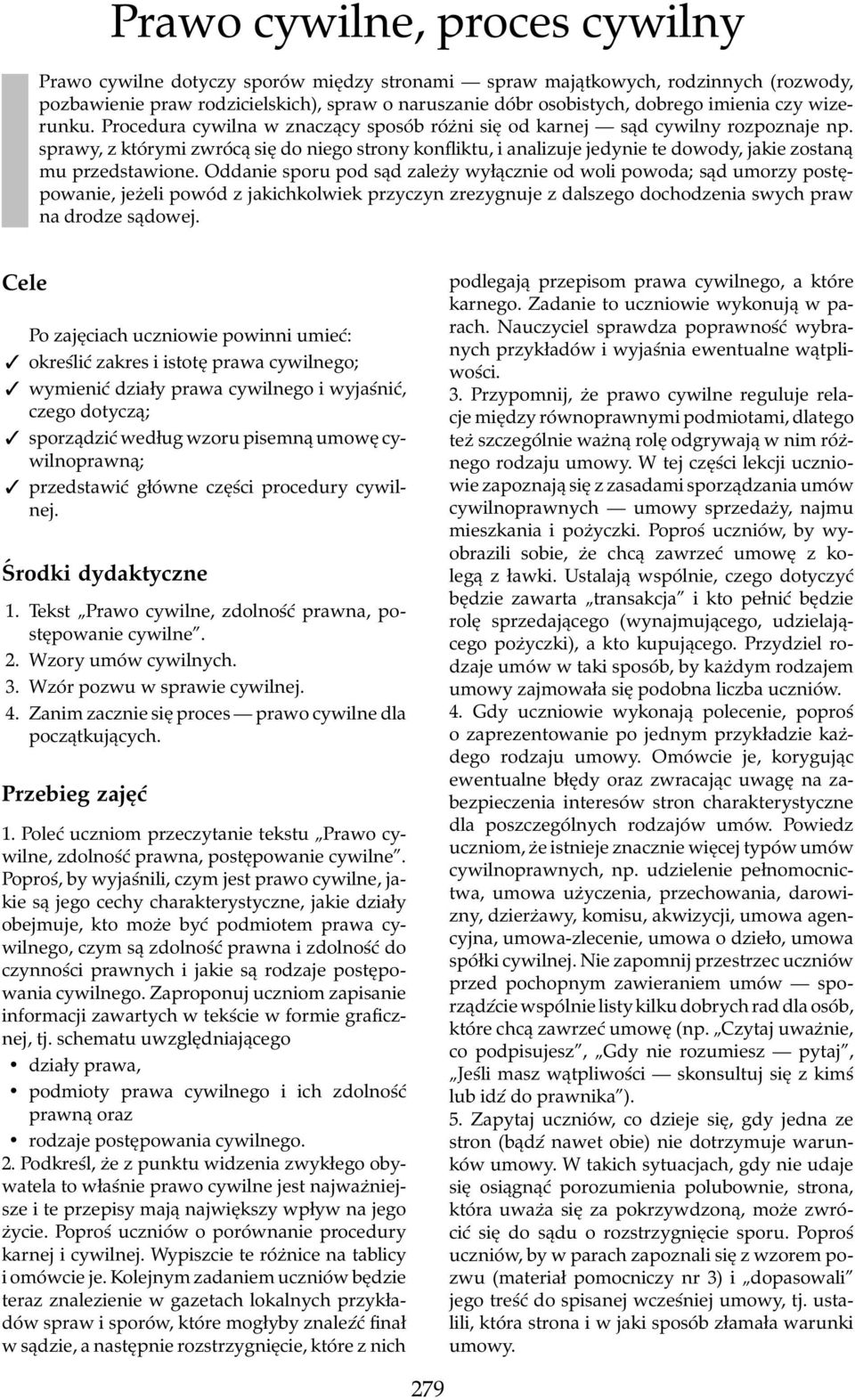 Prawo cywilne, proces cywilny

Prawo cywilne dotyczy sporów między stronami — spraw majątkowych, rodzinnych (rozwody, pozbawienie praw rodzicielskich), spraw o naruszanie dóbr osobistych, dobrego imienia czy wizerunku. Procedura cywilna w znaczący sposób różni się od karnej — sąd cywilny rozpoznaje np. sprawy, z którymi zwrócą się do niego strony konfliktu, i analizuje jedynie te dowody, jakie zostaną mu przedstawione. Oddanie sporu pod sąd zależy wyłącznie od woli powoda; sąd umorzy postępowanie, jeżeli powód z jakichkolwiek przyczyn zrezygnuje z dalszego dochodzenia swych praw na drodze sądowej.

Cele

Po zajęciach uczniowie powinni umieć:
✓ określić zakres i istotę prawa cywilnego;
✓ wymienić działy prawa cywilnego i wyjaśnić, czego dotyczą;
✓ sporządzić według wzoru pisemną umowę cywilnoprawną;
✓ przedstawić główne części procedury cywilnej.

Środki dydaktyczne

1. Tekst „Prawo cywilne, zdolność prawna, postępowanie cywilne".
2. Wzory umów cywilnych.
3. Wzór pozwu w sprawie cywilnej.
4. Zanim zacznie się proces — prawo cywilne dla początkujących.

Przebieg zajęć

1. Poleć uczniom przeczytanie tekstu „Prawo cywilne, zdolność prawna, postępowanie cywilne". Poproś, by wyjaśnili, czym jest prawo cywilne, jakie są jego cechy charakterystyczne, jakie działy obejmuje, kto może być podmiotem prawa cywilnego, czym są zdolność prawna i zdolność do czynności prawnych i jakie są rodzaje postępowania cywilnego. Zaproponuj uczniom zapisanie informacji zawartych w tekście w formie graficznej, tj. schematu uwzględniającego
• działy prawa,
• podmioty prawa cywilnego i ich zdolność prawną oraz
• rodzaje postępowania cywilnego.
2. Podkreśl, że z punktu widzenia zwykłego obywatela to właśnie prawo cywilne jest najważniejsze i te przepisy mają największy wpływ na jego życie. Poproś uczniów o porównanie procedury karnej i cywilnej. Wypiszcie te różnice na tablicy i omówcie je. Kolejnym zadaniem uczniów będzie teraz znalezienie w gazetach lokalnych przykładów spraw i sporów, które mogłyby znaleźć finał w sądzie, a następnie rozstrzygnięcie, które z nich podlegają przepisom prawa cywilnego, a które karnego. Zadanie to uczniowie wykonują w parach. Nauczyciel sprawdza poprawność wybranych przykładów i wyjaśnia ewentualne wątpliwości.
3. Przypomnij, że prawo cywilne reguluje relacje między równoprawnymi podmiotami, dlatego też szczególnie ważną rolę odgrywają w nim różnego rodzaju umowy. W tej części lekcji uczniowie zapoznają się z zasadami sporządzania umów cywilnoprawnych — umowy sprzedaży, najmu mieszkania i pożyczki. Poproś uczniów, by wyobrazili sobie, że chcą zawrzeć umowę z kolegą z ławki. Ustalają wspólnie, czego dotyczyć będzie zawarta „transakcja" i kto pełnić będzie rolę sprzedającego (wynajmującego, udzielającego pożyczki), a kto kupującego. Przydziel rodzaje umów w taki sposób, by każdym rodzajem umowy zajmowała się podobna liczba uczniów.
4. Gdy uczniowie wykonają polecenie, poproś o zaprezentowanie po jednym przykładzie każdego rodzaju umowy. Omówcie je, korygując ewentualne błędy oraz zwracając uwagę na zabezpieczenia interesów stron charakterystyczne dla poszczególnych rodzajów umów. Powiedz uczniom, że istnieje znacznie więcej typów umów cywilnoprawnych, np. udzielenie pełnomocnictwa, umowa użyczenia, przechowania, darowizny, dzierżawy, komisu, akwizycji, umowa agencyjna, umowa-zlecenie, umowa o dzieło, umowa spółki cywilnej. Nie zapomnij przestrzec uczniów przed pochopnym zawieraniem umów — sporządźcie wspólnie listy kilku dobrych rad dla osób, które chcą zawrzeć umowę (np. „Czytaj uważnie, co podpisujesz", „Gdy nie rozumiesz — pytaj", „Jeśli masz wątpliwości — skonsultuj się z kimś lub idź do prawnika").
5. Zapytaj uczniów, co dzieje się, gdy jedna ze stron (bądź nawet obie) nie dotrzymuje warunków umowy. W takich sytuacjach, gdy nie udaje się osiągnąć porozumienia polubownie, strona, która uważa się za pokrzywdzoną, może zwrócić się do sądu o rozstrzygnięcie sporu. Poproś uczniów, by w parach zapoznali się z wzorem pozwu (materiał pomocniczy nr 3) i „dopasowali" jego treść do spisanej wcześniej umowy, tj. ustalili, która strona i w jaki sposób złamała warunki umowy.

279